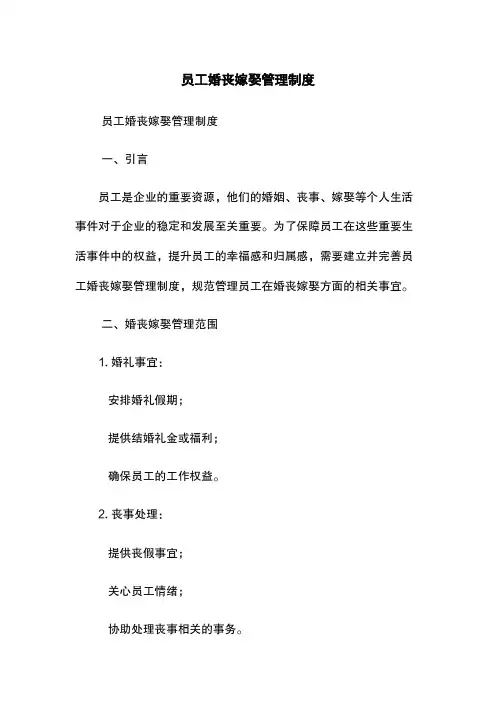 员工婚丧嫁娶管理制度

员工婚丧嫁娶管理制度

一、引言

员工是企业的重要资源，他们的婚姻、丧事、嫁娶等个人生活事件对于企业的稳定和发展至关重要。为了保障员工在这些重要生活事件中的权益，提升员工的幸福感和归属感，需要建立并完善员工婚丧嫁娶管理制度，规范管理员工在婚丧嫁娶方面的相关事宜。

二、婚丧嫁娶管理范围

1. 婚礼事宜：

安排婚礼假期；

提供结婚礼金或福利；

确保员工的工作权益。

2. 丧事处理：

提供丧假事宜；

关心员工情绪；

协助处理丧事相关的事务。